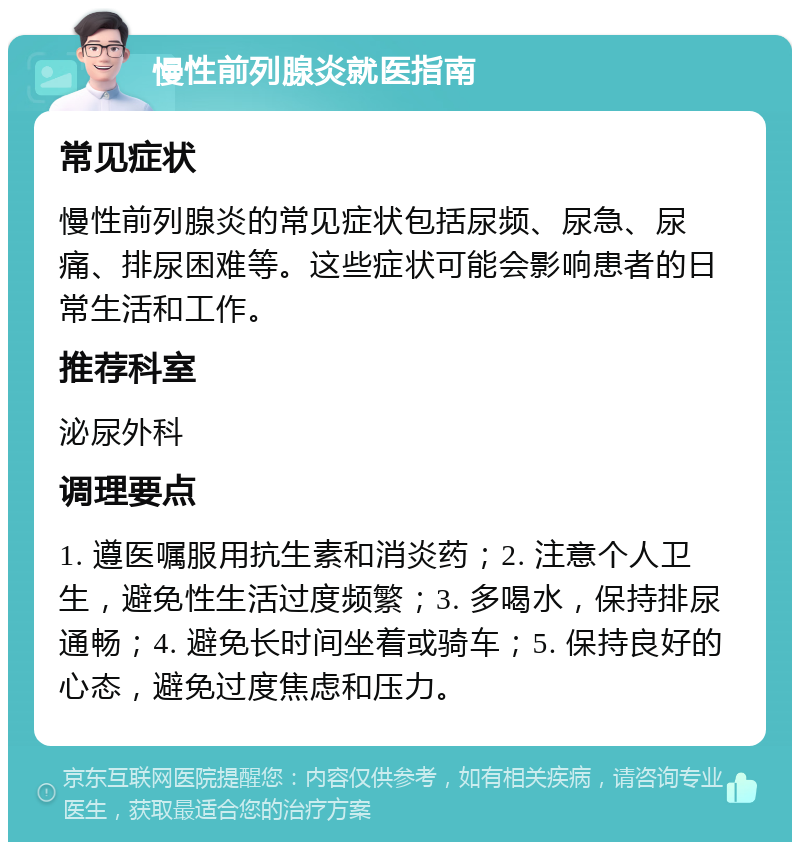 慢性前列腺炎就医指南

常见症状

慢性前列腺炎的常见症状包括尿频、尿急、尿痛、排尿困难等。这些症状可能会影响患者的日常生活和工作。

推荐科室

泌尿外科

调理要点

1. 遵医嘱服用抗生素和消炎药；2. 注意个人卫生，避免性生活过度频繁；3. 多喝水，保持排尿通畅；4. 避免长时间坐着或骑车；5. 保持良好的心态，避免过度焦虑和压力。

京东互联网医院提醒您：内容仅供参考，如有相关疾病，请咨询专业医生，获取最适合您的治疗方案